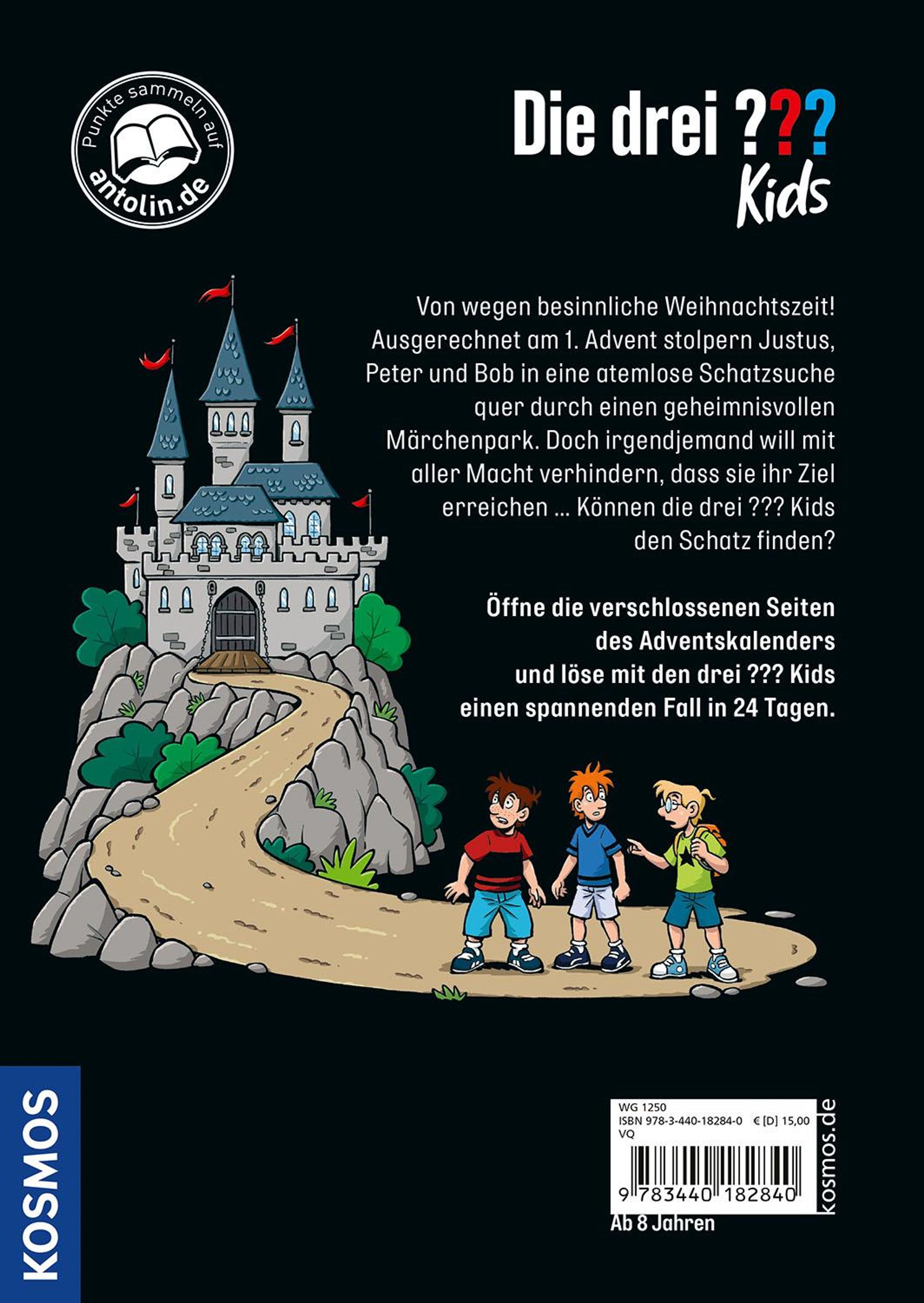 Punkte sammeln auf antolin.de

Die drei ??? Kids

Von wegen besinnliche Weihnachtszeit! Ausgerechnet am 1. Advent stolpern Justus, Peter und Bob in eine atemlose Schatzsuche quer durch einen geheimnisvollen Märchenpark. Doch irgendjemand will mit aller Macht verhindern, dass sie ihr Ziel erreichen ... Können die drei ??? Kids den Schatz finden?

Öffne die verschlossenen Seiten des Adventskalenders und löse mit den drei ??? Kids einen spannenden Fall in 24 Tagen.

KOSMOS

WG 1250
ISBN 978-3-440-18284-0 € [D] 15,00
VQ
9 783440 182840

kosmos.de

Ab 8 Jahren